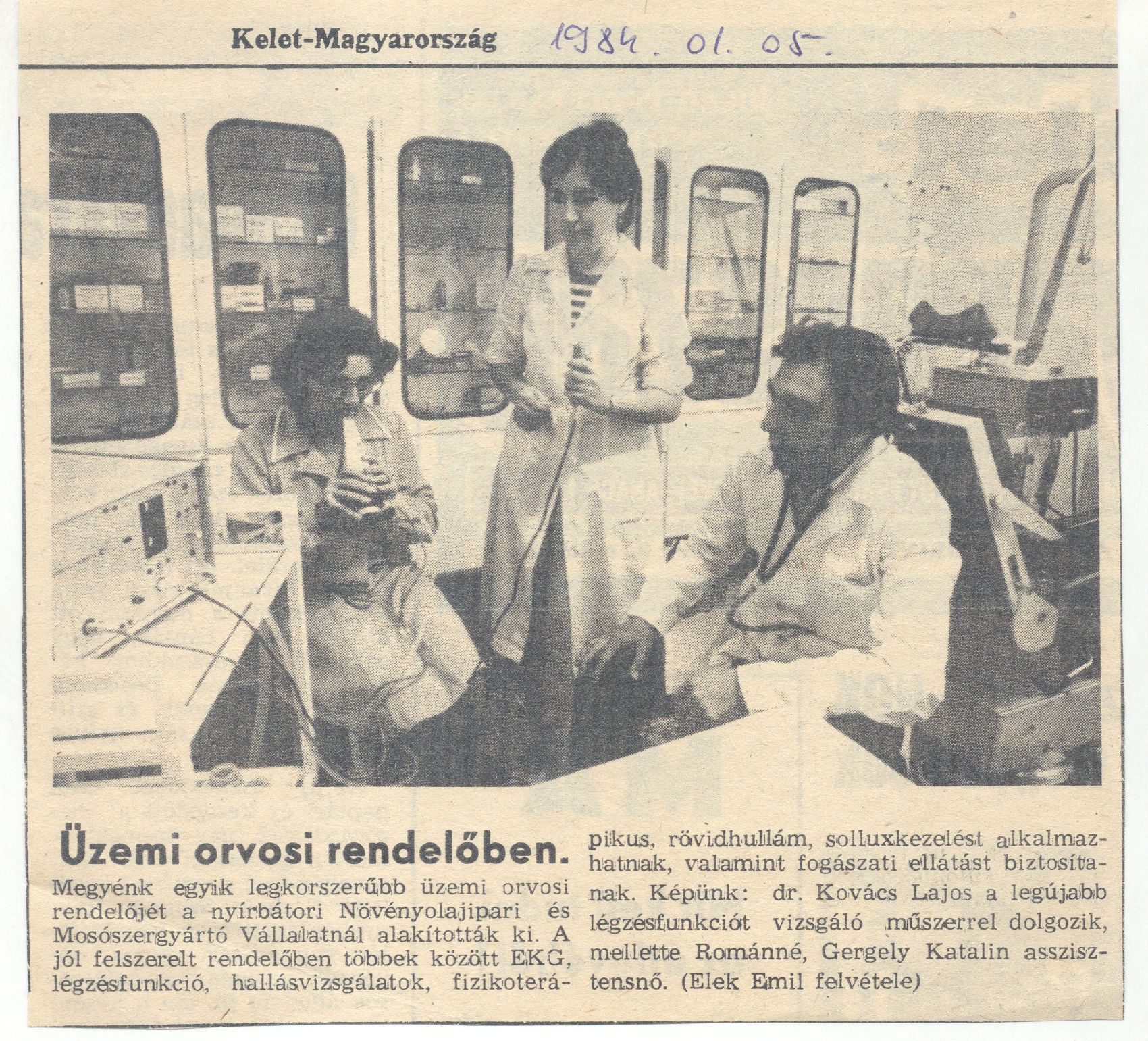 Kelet-Magyarország 1984. 01. 05.

Üzemi orvosi rendelőben.

Megyénk egyik legkorszerűbb üzemi orvosi rendelőjét a nyírbátori Növényolajipari és Mosószergyártó Vállalatnál alakították ki. A jól felszerelt rendelőben többek között EKG, légzésfunkció, hallásvizsgálatok, fizikoterápikus, rövidhullám, solluxkezelést alkalmazhatnak, valamint fogászati ellátást biztosítanak. Képünk: dr. Kovács Lajos a legújabb légzésfunkciót vizsgáló műszerrel dolgozik, mellette Románné, Gergely Katalin asszisztensnő. (Elek Emil felvétele)